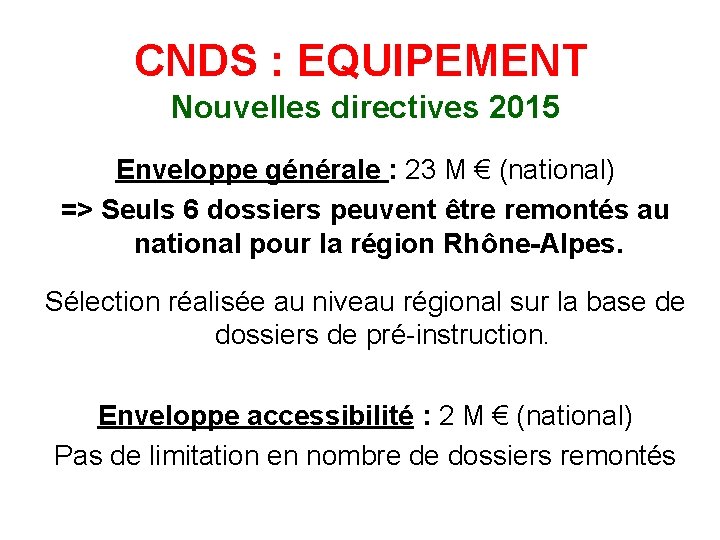 CNDS : EQUIPEMENT
Nouvelles directives 2015

Enveloppe générale : 23 M € (national)
=> Seuls 6 dossiers peuvent être remontés au national pour la région Rhône-Alpes.

Sélection réalisée au niveau régional sur la base de dossiers de pré-instruction.

Enveloppe accessibilité : 2 M € (national)
Pas de limitation en nombre de dossiers remontés